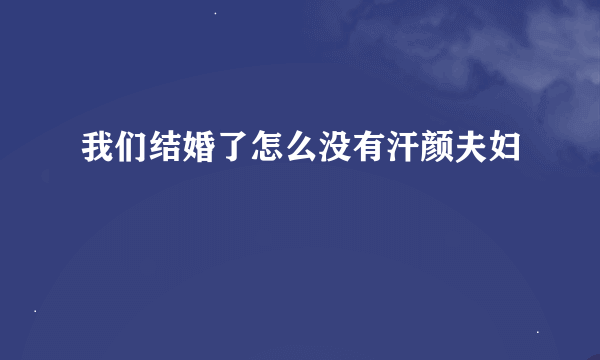 我们结婚了怎么没有汗颜夫妇